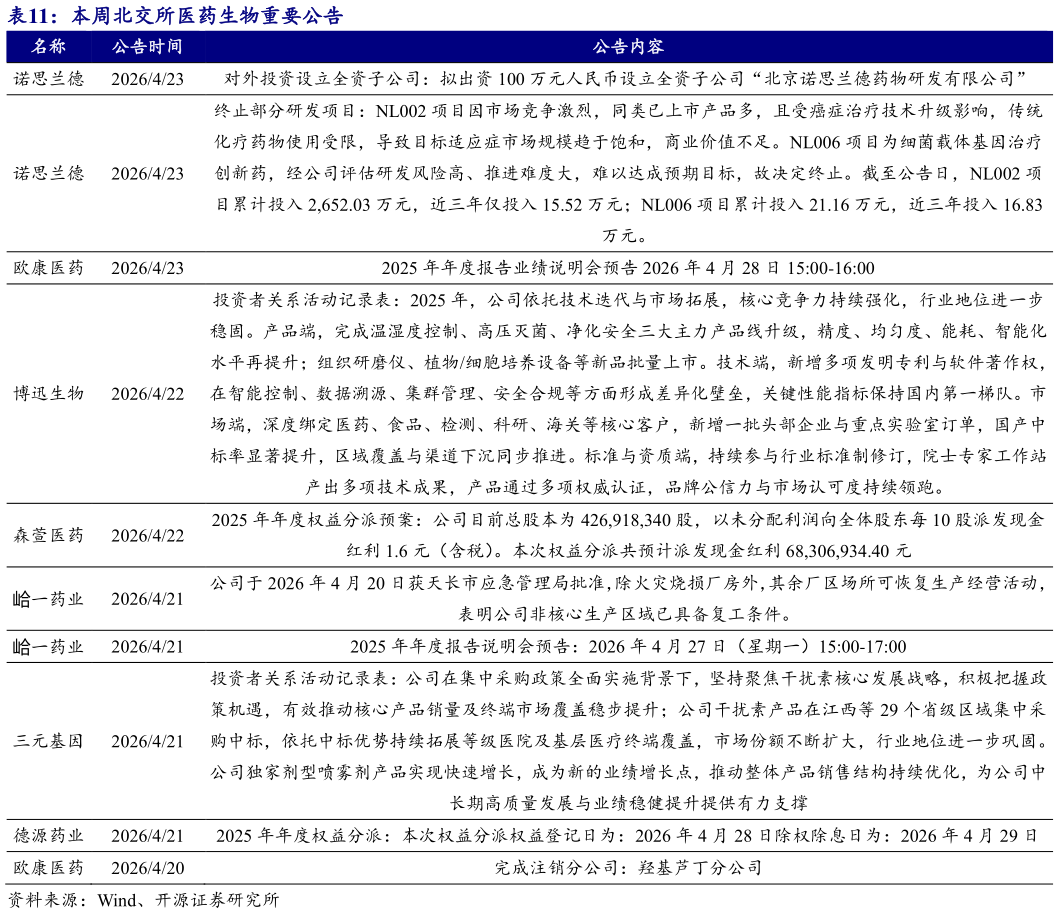 表11：本周北交所医药生物重要公告

| 名称 | 公告时间 | 公告内容 |
|---|---|---|
| 诺思兰德 | 2026/4/23 | 对外投资设立全资子公司：拟出资 100 万元人民币设立全资子公司“北京诺思兰德药物研发有限公司” |
| 诺思兰德 | 2026/4/23 | 终止部分研发项目：NL002 项目因市场竞争激烈，同类已上市产品多，且受癌症治疗技术升级影响，传统化疗药物使用受限，导致目标适应症市场规模趋于饱和，商业价值不足。NL006 项目为细菌载体基因治疗创新药，经公司评估研发风险高、推进难度大，难以达成预期目标，故决定终止。截至公告日，NL002 项目累计投入 2,652.03 万元，近三年仅投入 15.52 万元；NL006 项目累计投入 21.16 万元，近三年投入 16.83 万元。 |
| 欧康医药 | 2026/4/23 | 2025 年年度报告业绩说明会预告 2026 年 4 月 28 日 15:00-16:00 |
| 博迅生物 | 2026/4/22 | 投资者关系活动记录表：2025 年，公司依托技术迭代与市场拓展，核心竞争力持续强化，行业地位进一步稳固。产品端，完成温湿度控制、高压灭菌、净化安全三大主力产品线升级，精度、均匀度、能耗、智能化水平再提升；组织研磨仪、植物/细胞培养设备等新品批量上市。技术端，新增多项发明专利与软件著作权，在智能控制、数据溯源、集群管理、安全合规等方面形成差异化壁垒，关键性能指标保持国内第一梯队。市场端，深度绑定医药、食品、检测、科研、海关等核心客户，新增一批头部企业与重点实验室订单，国产中标率显著提升，区域覆盖与渠道下沉同步推进。标准与资质端，持续参与行业标准制修订，院士专家工作站产出多项技术成果，产品通过多项权威认证，品牌公信力与市场认可度持续领跑。 |
| 森萱医药 | 2026/4/22 | 2025 年年度权益分派预案：公司目前总股本为 426,918,340 股，以未分配利润向全体股东每 10 股派发现金红利 1.6 元（含税）。本次权益分派共预计派发现金红利 68,306,934.40 元 |
| 峆一药业 | 2026/4/21 | 公司于 2026 年 4 月 20 日获天长市应急管理局批准，除火灾烧损厂房外，其余厂区场所可恢复生产经营活动，表明公司非核心生产区域已具备复工条件。 |
| 峆一药业 | 2026/4/21 | 2025 年年度报告说明会预告：2026 年 4 月 27 日（星期一）15:00-17:00 |
| 三元基因 | 2026/4/21 | 投资者关系活动记录表：公司在集中采购政策全面实施背景下，坚持聚焦干扰素核心发展战略，积极把握政策机遇，有效推动核心产品销量及终端市场覆盖稳步提升；公司干扰素产品在江西等 29 个省级区域集中采购中标，依托中标优势持续拓展等级医院及基层医疗终端覆盖，市场份额不断扩大，行业地位进一步巩固。公司独家剂型喷雾剂产品实现快速增长，成为新的业绩增长点，推动整体产品销售结构持续优化，为公司中长期高质量发展与业绩稳健提升提供有力支撑 |
| 德源药业 | 2026/4/21 | 2025 年年度权益分派：本次权益分派权益登记日为：2026 年 4 月 28 日除权除息日为：2026 年 4 月 29 日 |
| 欧康医药 | 2026/4/20 | 完成注销分公司：羟基芦丁分公司 |

资料来源：Wind、开源证券研究所